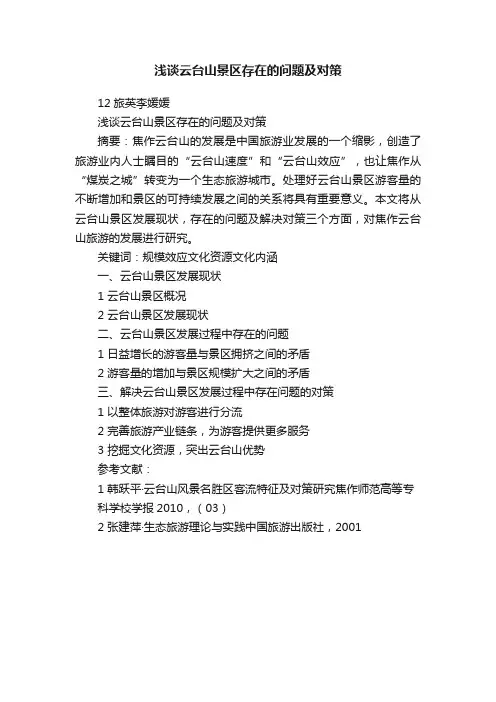 浅谈云台山景区存在的问题及对策

12 旅英李媛媛

浅谈云台山景区存在的问题及对策

摘要：焦作云台山的发展是中国旅游业发展的一个缩影，创造了旅游业内人士瞩目的“云台山速度”和“云台山效应”，也让焦作从“煤炭之城”转变为一个生态旅游城市。处理好云台山景区游客量的不断增加和景区的可持续发展之间的关系将具有重要意义。本文将从云台山景区发展现状，存在的问题及解决对策三个方面，对焦作云台山旅游的发展进行研究。

关键词：规模效应文化资源文化内涵

一、云台山景区发展现状

1 云台山景区概况

2 云台山景区发展现状

二、云台山景区发展过程中存在的问题

1 日益增长的游客量与景区拥挤之间的矛盾

2 游客量的增加与景区规模扩大之间的矛盾

三、解决云台山景区发展过程中存在问题的对策

1 以整体旅游对游客进行分流

2 完善旅游产业链条，为游客提供更多服务

3 挖掘文化资源，突出云台山优势

参考文献：

1 韩跃平·云台山风景名胜区客流特征及对策研究焦作师范高等专科学校学报 2010，（03）

2 张建萍·生态旅游理论与实践中国旅游出版社，2001